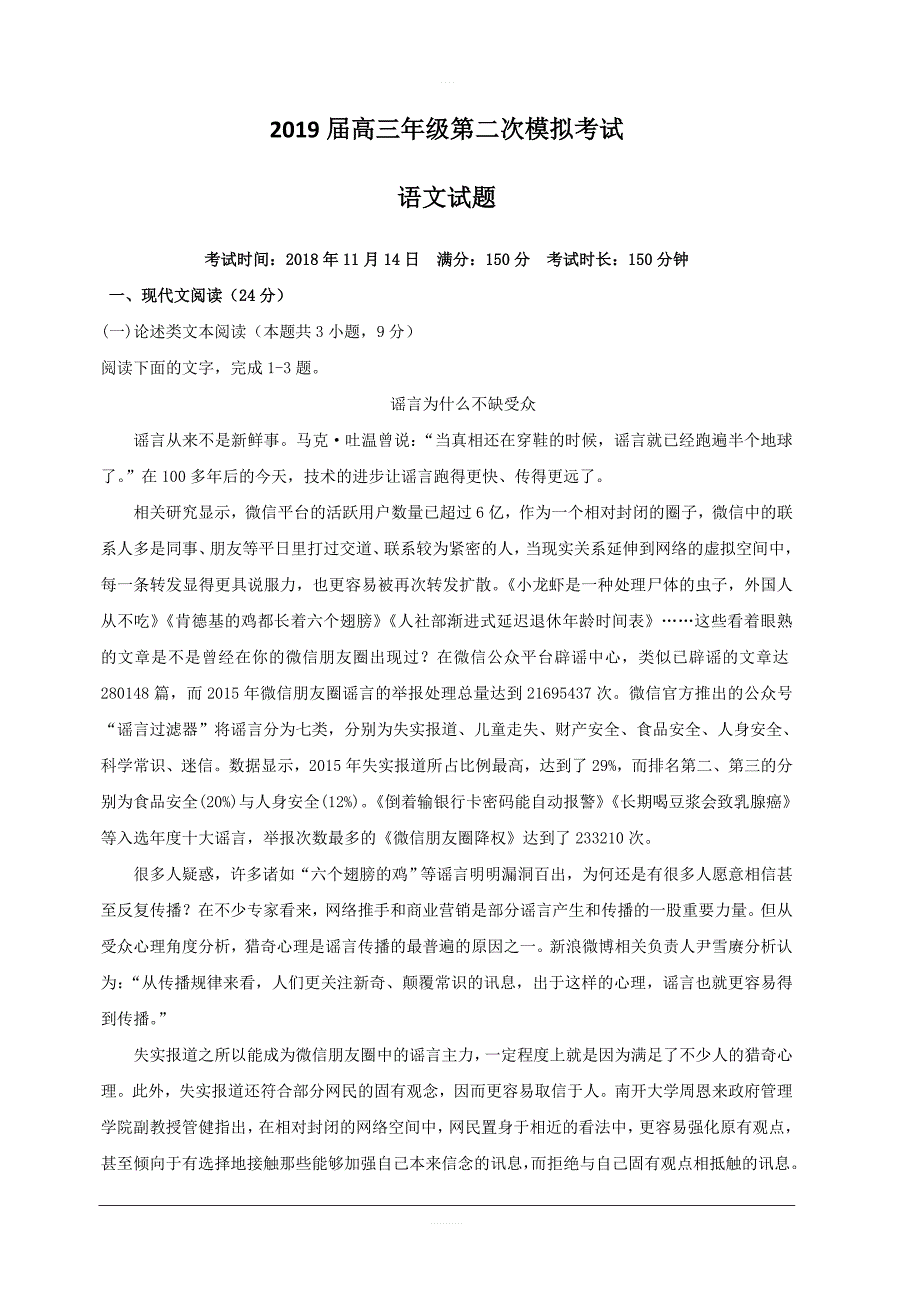 2019 届高三年级第二次模拟考试

语文试题

考试时间：2018 年 11 月 14 日　满分：150 分　考试时长：150 分钟

一、现代文阅读（24 分）

(一)论述类文本阅读（本题共 3 小题，9 分）

阅读下面的文字，完成 1-3 题。

谣言为什么不缺受众

谣言从来不是新鲜事。马克·吐温曾说：“当真相还在穿鞋的时候，谣言就已经跑遍半个地球了。”在 100 多年后的今天，技术的进步让谣言跑得更快、传得更远了。

相关研究显示，微信平台的活跃用户数量已超过 6 亿，作为一个相对封闭的圈子，微信中的联系人多是同事、朋友等平日里打过交道、联系较为紧密的人，当现实关系延伸到网络的虚拟空间中，每一条转发显得更具说服力，也更容易被再次转发扩散。《小龙虾是一种处理尸体的虫子，外国人从不吃》《肯德基的鸡都长着六个翅膀》《人社部渐进式延迟退休年龄时间表》……这些看着眼熟的文章是不是曾经在你的微信朋友圈出现过？在微信公众平台辟谣中心，类似已辟谣的文章达 280148 篇，而 2015 年微信朋友圈谣言的举报处理总量达到 21695437 次。微信官方推出的公众号“谣言过滤器”将谣言分为七类，分别为失实报道、儿童走失、财产安全、食品安全、人身安全、科学常识、迷信。数据显示，2015 年失实报道所占比例最高，达到了 29%，而排名第二、第三的分别为食品安全(20%)与人身安全(12%)。《倒着输银行卡密码能自动报警》《长期喝豆浆会致乳腺癌》等入选年度十大谣言，举报次数最多的《微信朋友圈降权》达到了 233210 次。

很多人疑惑，许多诸如“六个翅膀的鸡”等谣言明明漏洞百出，为何还是有很多人愿意相信甚至反复传播？在不少专家看来，网络推手和商业营销是部分谣言产生和传播的一股重要力量。但从受众心理角度分析，猎奇心理是谣言传播的最普遍的原因之一。新浪微博相关负责人尹雪赓分析认为：“从传播规律来看，人们更关注新奇、颠覆常识的讯息，出于这样的心理，谣言也就更容易得到传播。”

失实报道之所以能成为微信朋友圈中的谣言主力，一定程度上就是因为满足了不少人的猎奇心理。此外，失实报道还符合部分网民的固有观念，因而更容易取信于人。南开大学周恩来政府管理学院副教授管健指出，在相对封闭的网络空间中，网民置身于相近的看法中，更容易强化原有观点，甚至倾向于有选择地接触那些能够加强自己本来信念的讯息，而拒绝与自己固有观点相抵触的讯息。